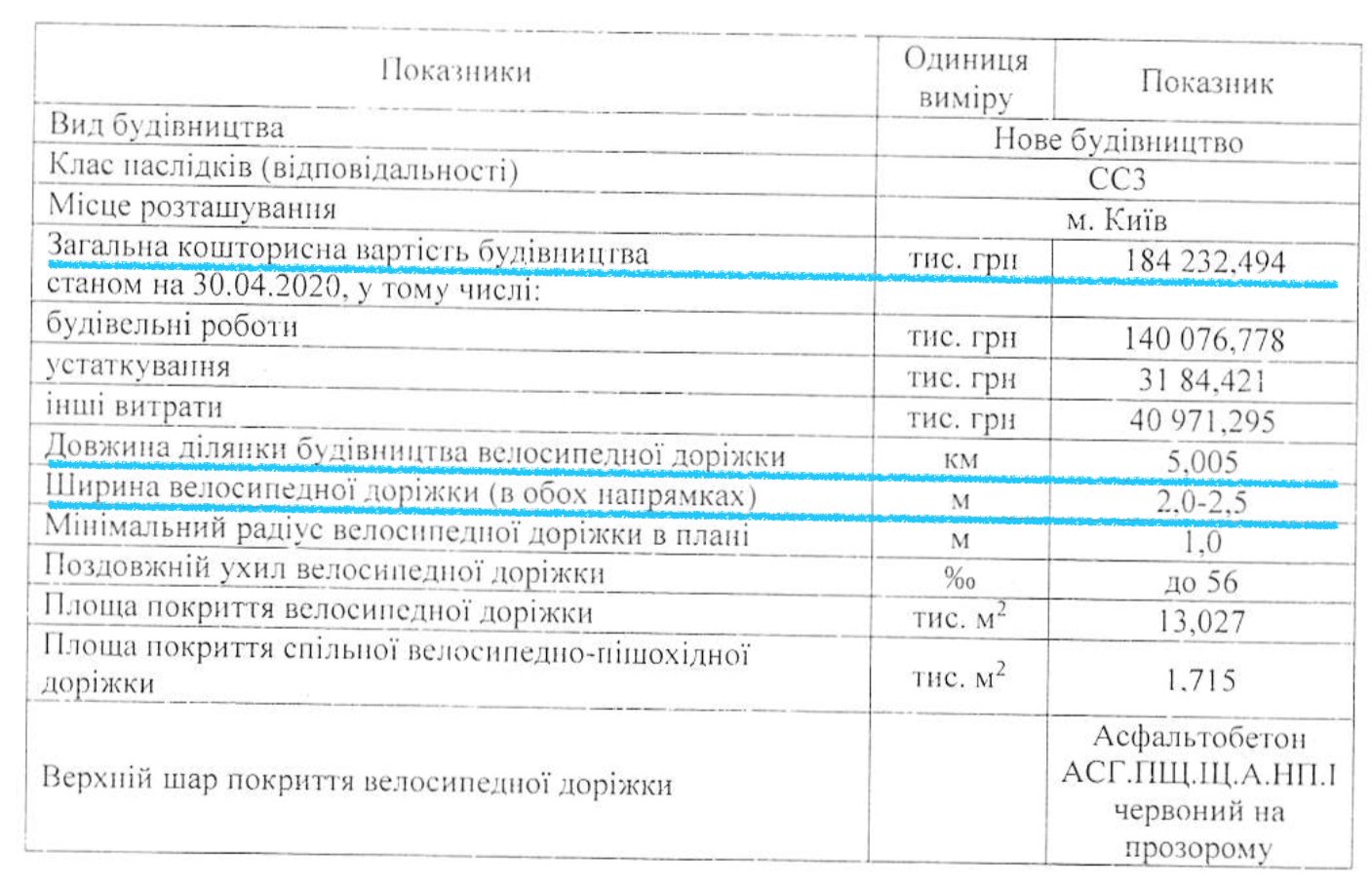 | Показники | Одиниця виміру | Показник |
|---|---|---|
| Вид будівництва | Нове будівництво | |
| Клас наслідків (відповідальності) | СС3 | |
| Місце розташування | м. Київ | |
| Загальна кошторисна вартість будівництва станом на 30.04.2020, у тому числі: | тис. грн | 184 232,494 |
| будівельні роботи | тис. грн | 140 076,778 |
| устаткування | тис. грн | 31 84,421 |
| інші витрати | тис. грн | 40 971,295 |
| Довжина ділянки будівництва велосипедної доріжки | км | 5,005 |
| Ширина велосипедної доріжки (в обох напрямках) | м | 2,0-2,5 |
| Мінімальний радіус велосипедної доріжки в плані | м | 1,0 |
| Поздовжній ухил велосипедної доріжки | ‰ | до 56 |
| Площа покриття велосипедної доріжки | тис. $м^2$ | 13,027 |
| Площа покриття спільної велосипедно-пішохідної доріжки | тис. $м^2$ | 1,715 |
| Верхній шар покриття велосипедної доріжки | | Асфальтобетон АСГ.ПЩ.Щ.А.НП.І червоний на прозорому |